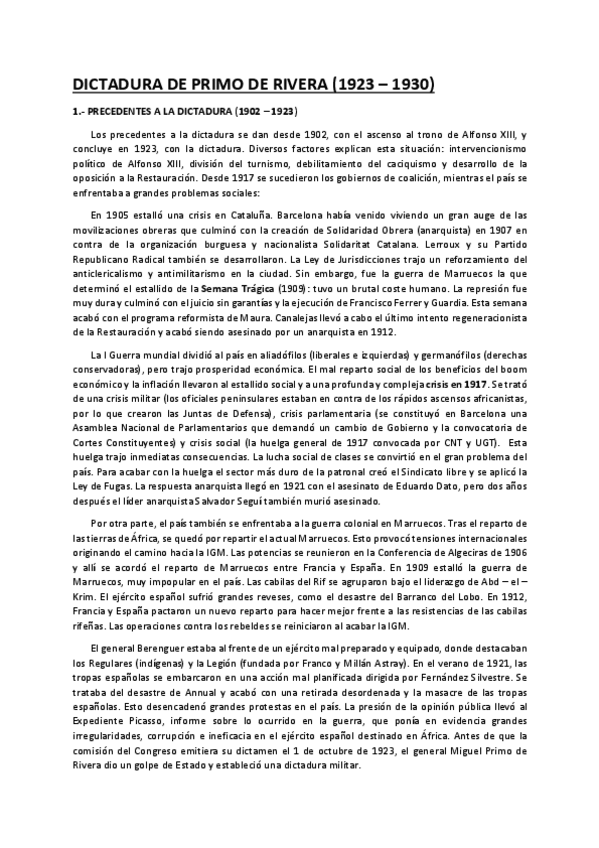 DICTADURA DE PRIMO DE RIVERA (1923 – 1930)

1.- PRECEDENTES A LA DICTADURA (1902 – 1923)

Los precedentes a la dictadura se dan desde 1902, con el ascenso al trono de Alfonso XIII, y concluye en 1923, con la dictadura. Diversos factores explican esta situación: intervencionismo político de Alfonso XIII, división del turnismo, debilitamiento del caciquismo y desarrollo de la oposición a la Restauración. Desde 1917 se sucedieron los gobiernos de coalición, mientras el país se enfrentaba a grandes problemas sociales:

En 1905 estalló una crisis en Cataluña. Barcelona había venido viviendo un gran auge de las movilizaciones obreras que culminó con la creación de Solidaridad Obrera (anarquista) en 1907 en contra de la organización burguesa y nacionalista Solidaritat Catalana. Lerroux y su Partido Republicano Radical también se desarrollaron. La Ley de Jurisdicciones trajo un reforzamiento del anticlericalismo y antimilitarismo en la ciudad. Sin embargo, fue la guerra de Marruecos la que determinó el estallido de la Semana Trágica (1909): tuvo un brutal coste humano. La represión fue muy dura y culminó con el juicio sin garantías y la ejecución de Francisco Ferrer y Guardia. Esta semana acabó con el programa reformista de Maura. Canalejas llevó a cabo el último intento regeneracionista de la Restauración y acabó siendo asesinado por un anarquista en 1912.

La I Guerra mundial dividió al país en aliadófilos (liberales e izquierdas) y germanófilos (derechas conservadoras), pero trajo prosperidad económica. El mal reparto social de los beneficios del boom económico y la inflación llevaron al estallido social y a una profunda y compleja crisis en 1917. Se trató de una crisis militar (los oficiales peninsulares estaban en contra de los rápidos ascensos africanistas, por lo que crearon las Juntas de Defensa), crisis parlamentaria (se constituyó en Barcelona una Asamblea Nacional de Parlamentarios que demandó un cambio de Gobierno y la convocatoria de Cortes Constituyentes) y crisis social (la huelga general de 1917 convocada por CNT y UGT). Esta huelga trajo inmediatas consecuencias. La lucha social de clases se convirtió en el gran problema del país. Para acabar con la huelga el sector más duro de la patronal creó el Sindicato libre y se aplicó la Ley de Fugas. La respuesta anarquista llegó en 1921 con el asesinato de Eduardo Dato, pero dos años después el líder anarquista Salvador Seguí también murió asesinado.

Por otra parte, el país también se enfrentaba a la guerra colonial en Marruecos. Tras el reparto de las tierras de África, se quedó por repartir el actual Marruecos. Esto provocó tensiones internacionales originando el camino hacia la IGM. Las potencias se reunieron en la Conferencia de Algeciras de 1906 y allí se acordó el reparto de Marruecos entre Francia y España. En 1909 estalló la guerra de Marruecos, muy impopular en el país. Las cabilas del Rif se agruparon bajo el liderazgo de Abd – el – Krim. El ejército español sufrió grandes reveses, como el desastre del Barranco del Lobo. En 1912, Francia y España pactaron un nuevo reparto para hacer mejor frente a las resistencias de las cabilas rifeñas. Las operaciones contra los rebeldes se reiniciaron al acabar la IGM.

El general Berenguer estaba al frente de un ejército mal preparado y equipado, donde destacaban los Regulares (indígenas) y la Legión (fundada por Franco y Millán Astray). En el verano de 1921, las tropas españolas se embarcaron en una acción mal planificada dirigida por Fernández Silvestre. Se trataba del desastre de Annual y acabó con una retirada desordenada y la masacre de las tropas españolas. Esto desencadenó grandes protestas en el país. La presión de la opinión pública llevó al Expediente Picasso, informe sobre lo ocurrido en la guerra, que ponía en evidencia grandes irregularidades, corrupción e ineficacia en el ejército español destinado en África. Antes de que la comisión del Congreso emitiera su dictamen el 1 de octubre de 1923, el general Miguel Primo de Rivera dio un golpe de Estado y estableció una dictadura militar.